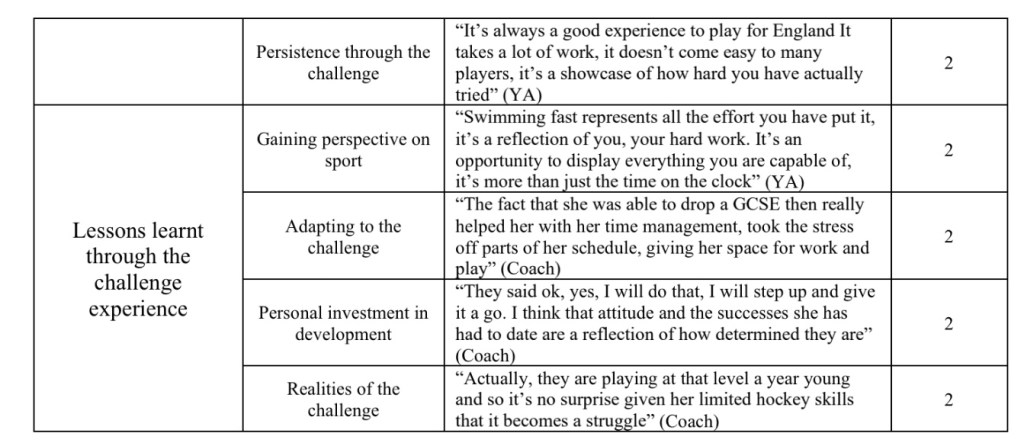 |  | Persistence through the challenge | "It's always a good experience to play for England It takes a lot of work, it doesn't come easy to many players, it's a showcase of how hard you have actually tried" (YA) | 2 |
|---|---|---|---|
| Lessons learnt through the challenge experience | Gaining perspective on sport | "Swimming fast represents all the effort you have put it, it's a reflection of you, your hard work. It's an opportunity to display everything you are capable of, it's more than just the time on the clock" (YA) | 2 |
|  | Adapting to the challenge | "The fact that she was able to drop a GCSE then really helped her with her time management, took the stress off parts of her schedule, giving her space for work and play" (Coach) | 2 |
|  | Personal investment in development | "They said ok, yes, I will do that, I will step up and give it a go. I think that attitude and the successes she has had to date are a reflection of how determined they are" (Coach) | 2 |
|  | Realities of the challenge | "Actually, they are playing at that level a year young and so it's no surprise given her limited hockey skills that it becomes a struggle" (Coach) | 2 |